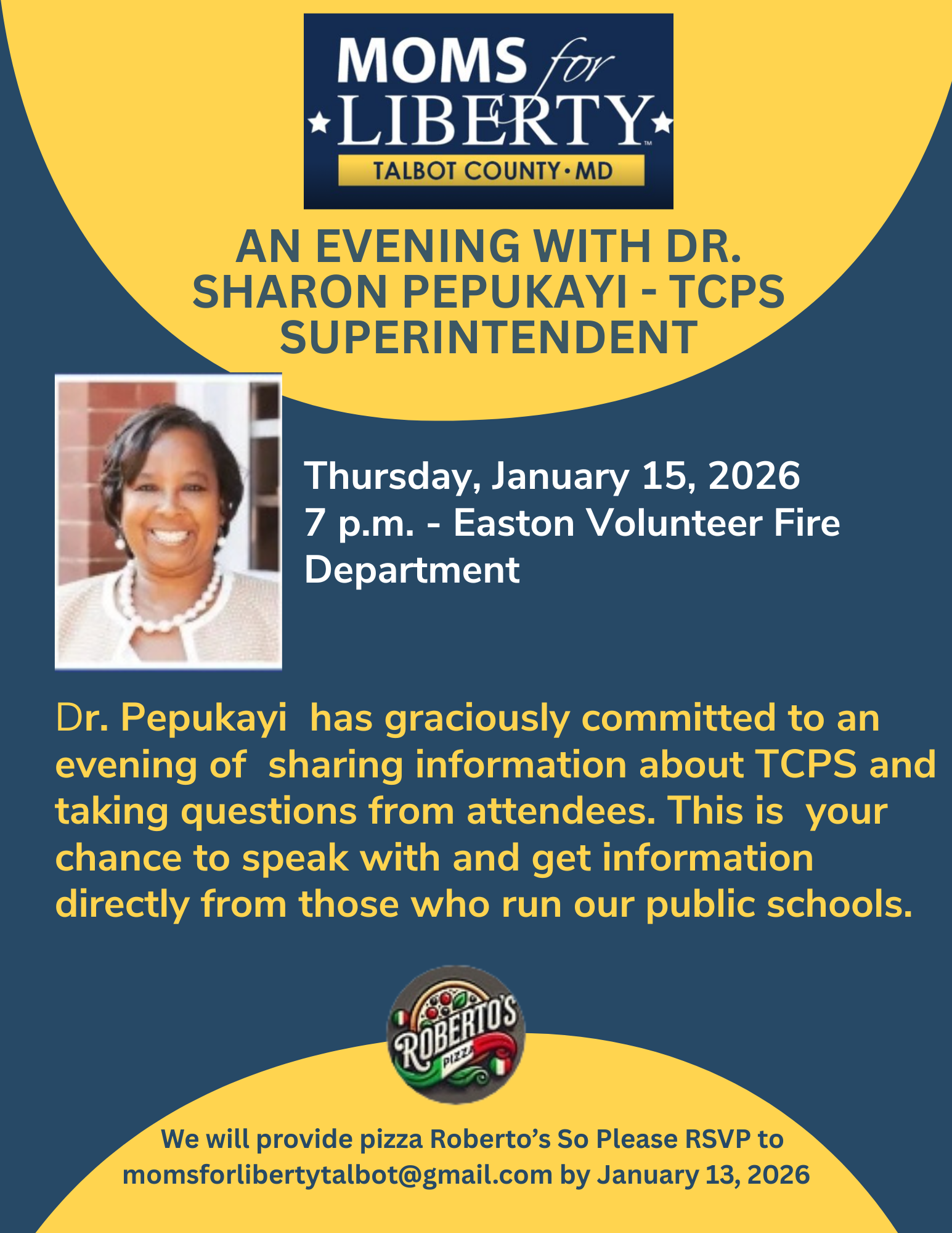 MOMS for LIBERTY™
TALBOT COUNTY • MD

AN EVENING WITH DR. SHARON PEPUKAYI - TCPS SUPERINTENDENT

Thursday, January 15, 2026
7 p.m. - Easton Volunteer Fire Department

Dr. Pepukayi has graciously committed to an evening of sharing information about TCPS and taking questions from attendees. This is your chance to speak with and get information directly from those who run our public schools.

ROBERTO'S PIZZA

We will provide pizza Roberto's So Please RSVP to momsforlibertytalbot@gmail.com by January 13, 2026